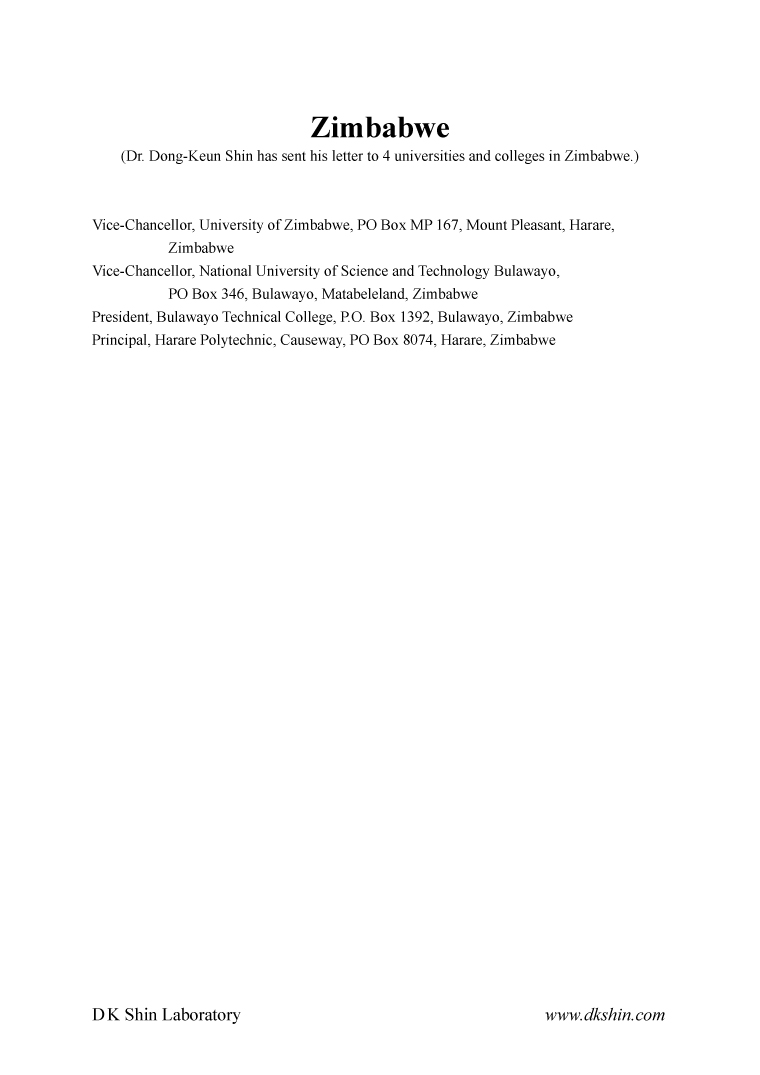 Zimbabwe

(Dr. Dong-Keun Shin has sent his letter to 4 universities and colleges in Zimbabwe.)

Vice-Chancellor, University of Zimbabwe, PO Box MP 167, Mount Pleasant, Harare, Zimbabwe
Vice-Chancellor, National University of Science and Technology Bulawayo, PO Box 346, Bulawayo, Matabeleland, Zimbabwe
President, Bulawayo Technical College, P.O. Box 1392, Bulawayo, Zimbabwe
Principal, Harare Polytechnic, Causeway, PO Box 8074, Harare, Zimbabwe

D K Shin Laboratory

www.dkshin.com